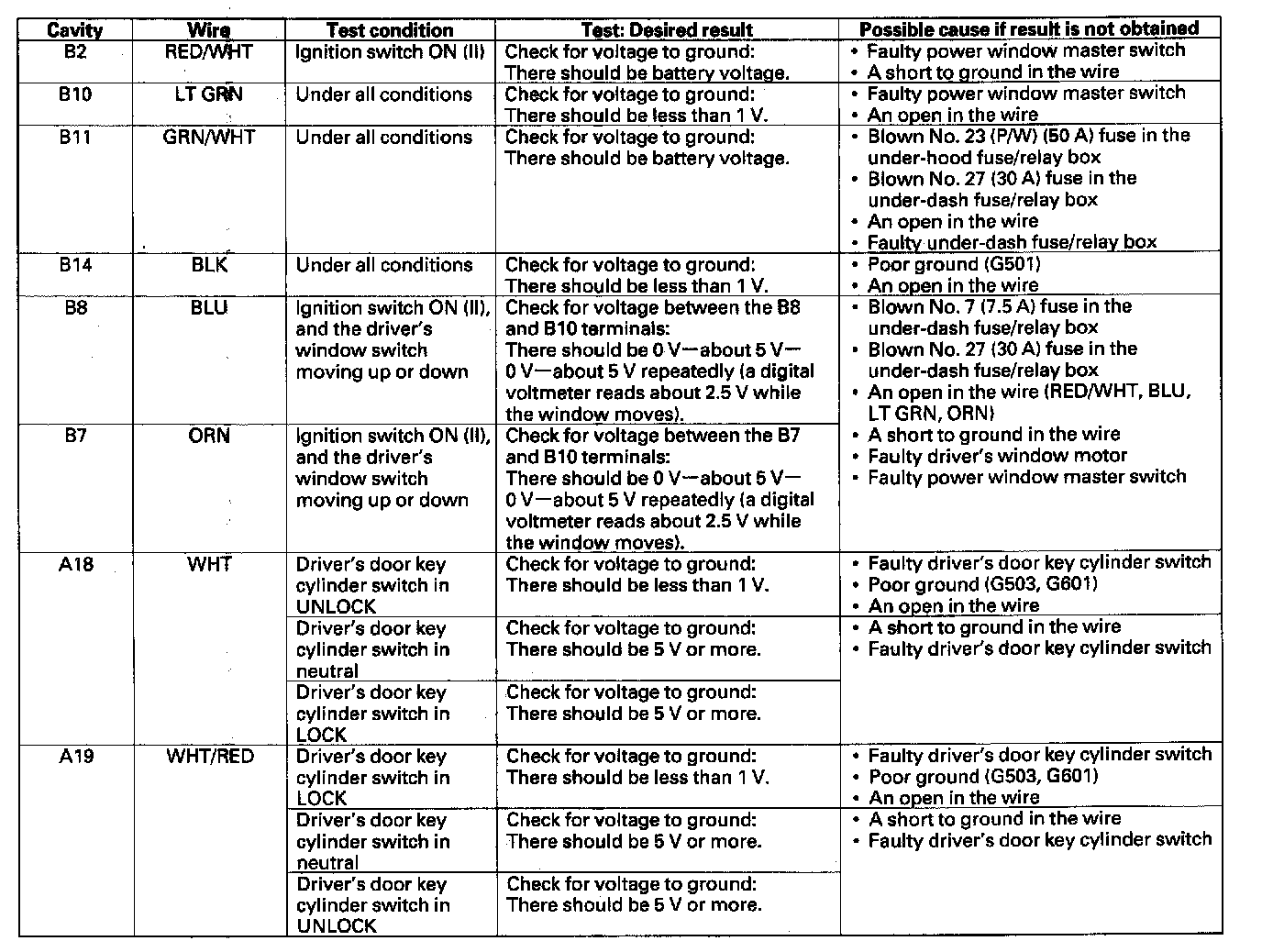 | Cavity | Wire | Test condition | Test: Desired result | Possible cause if result is not obtained |
|---|---|---|---|---|
| B2 | RED/WHT | Ignition switch ON (II) | Check for voltage to ground: There should be battery voltage. | • Faulty power window master switch • A short to ground in the wire |
| B10 | LT GRN | Under all conditions | Check for voltage to ground: There should be less than 1 V. | • Faulty power window master switch • An open in the wire |
| B11 | GRN/WHT | Under all conditions | Check for voltage to ground: There should be battery voltage. | • Blown No. 23 (P/W) (50 A) fuse in the under-hood fuse/relay box • Blown No. 27 (30 A) fuse in the under-dash fuse/relay box • An open in the wire • Faulty under-dash fuse/relay box |
| B14 | BLK | Under all conditions | Check for voltage to ground: There should be less than 1 V. | • Poor ground (G501) • An open in the wire |
| B8 | BLU | Ignition switch ON (II), and the driver's window switch moving up or down | Check for voltage between the B8 and B10 terminals: There should be 0 V—about 5 V—0 V—about 5 V repeatedly (a digital voltmeter reads about 2.5 V while the window moves). | • Blown No. 7 (7.5 A) fuse in the under-dash fuse/relay box • Blown No. 27 (30 A) fuse in the under-dash fuse/relay box • An open in the wire (RED/WHT, BLU, LT GRN, ORN) • A short to ground in the wire • Faulty driver's window motor • Faulty power window master switch |
| B7 | ORN | Ignition switch ON (II), and the driver's window switch moving up or down | Check for voltage between the B7 and B10 terminals: There should be 0 V—about 5 V—0 V—about 5 V repeatedly (a digital voltmeter reads about 2.5 V while the window moves). | |
| A18 | WHT | Driver's door key cylinder switch in UNLOCK | Check for voltage to ground: There should be less than 1 V. | • Faulty driver's door key cylinder switch • Poor ground (G503, G601) • An open in the wire |
| | | Driver's door key cylinder switch in neutral | Check for voltage to ground: There should be 5 V or more. | • A short to ground in the wire • Faulty driver's door key cylinder switch |
| | | Driver's door key cylinder switch in LOCK | Check for voltage to ground: There should be 5 V or more. | |
| A19 | WHT/RED | Driver's door key cylinder switch in LOCK | Check for voltage to ground: There should be less than 1 V. | • Faulty driver's door key cylinder switch • Poor ground (G503, G601) • An open in the wire |
| | | Driver's door key cylinder switch in neutral | Check for voltage to ground: There should be 5 V or more. | • A short to ground in the wire • Faulty driver's door key cylinder switch |
| | | Driver's door key cylinder switch in UNLOCK | Check for voltage to ground: There should be 5 V or more. | |